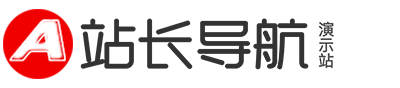 A 站长导航 演示站